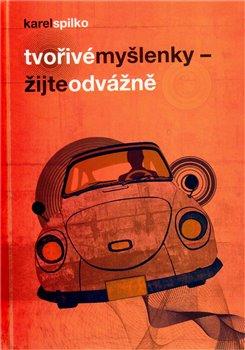 karelspilko

tvořivémyšlenky – žijteodvážně